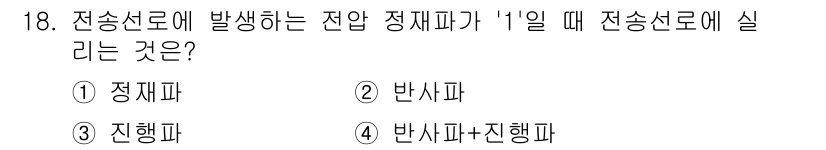 18. 전송선로에 발생하는 전압 정재파가 '1'일 때 전송선로에 실리는 것은?

① 정재파 ② 반사파

③ 진행파 ④ 반사파+진행파